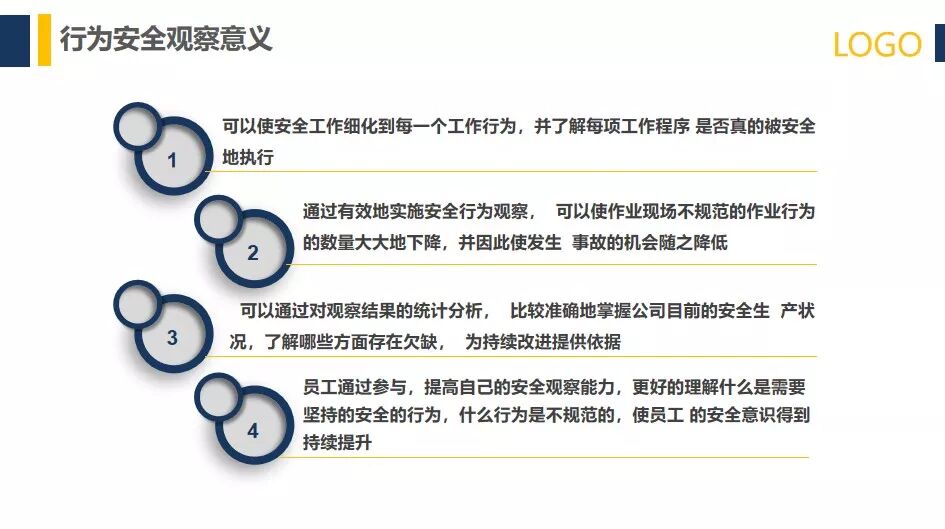 行为安全观察意义

LOGO

1

可以使安全工作细化到每一个工作行为，并了解每项工作程序 是否真的被安全地执行

2

通过有效地实施安全行为观察， 可以使作业现场不规范的作业行为的数量大大地下降，并因此使发生 事故的机会随之降低

3

可以通过对观察结果的统计分析， 比较准确地掌握公司目前的安全生 产状况，了解哪些方面存在欠缺， 为持续改进提供依据

4

员工通过参与，提高自己的安全观察能力，更好的理解什么是需要坚持的安全的行为，什么行为是不规范的，使员工 的安全意识得到持续提升